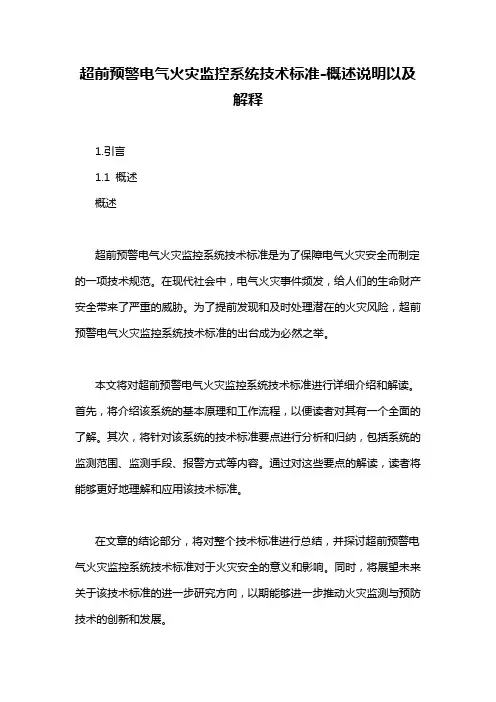 超前预警电气火灾监控系统技术标准-概述说明以及解释

1.引言

1.1 概述

概述

超前预警电气火灾监控系统技术标准是为了保障电气火灾安全而制定的一项技术规范。在现代社会中，电气火灾事件频发，给人们的生命财产安全带来了严重的威胁。为了提前发现和及时处理潜在的火灾风险，超前预警电气火灾监控系统技术标准的出台成为必然之举。

本文将对超前预警电气火灾监控系统技术标准进行详细介绍和解读。首先，将介绍该系统的基本原理和工作流程，以便读者对其有一个全面的了解。其次，将针对该系统的技术标准要点进行分析和归纳，包括系统的监测范围、监测手段、报警方式等内容。通过对这些要点的解读，读者将能够更好地理解和应用该技术标准。

在文章的结论部分，将对整个技术标准进行总结，并探讨超前预警电气火灾监控系统技术标准对于火灾安全的意义和影响。同时，将展望未来关于该技术标准的进一步研究方向，以期能够进一步推动火灾监测与预防技术的创新和发展。